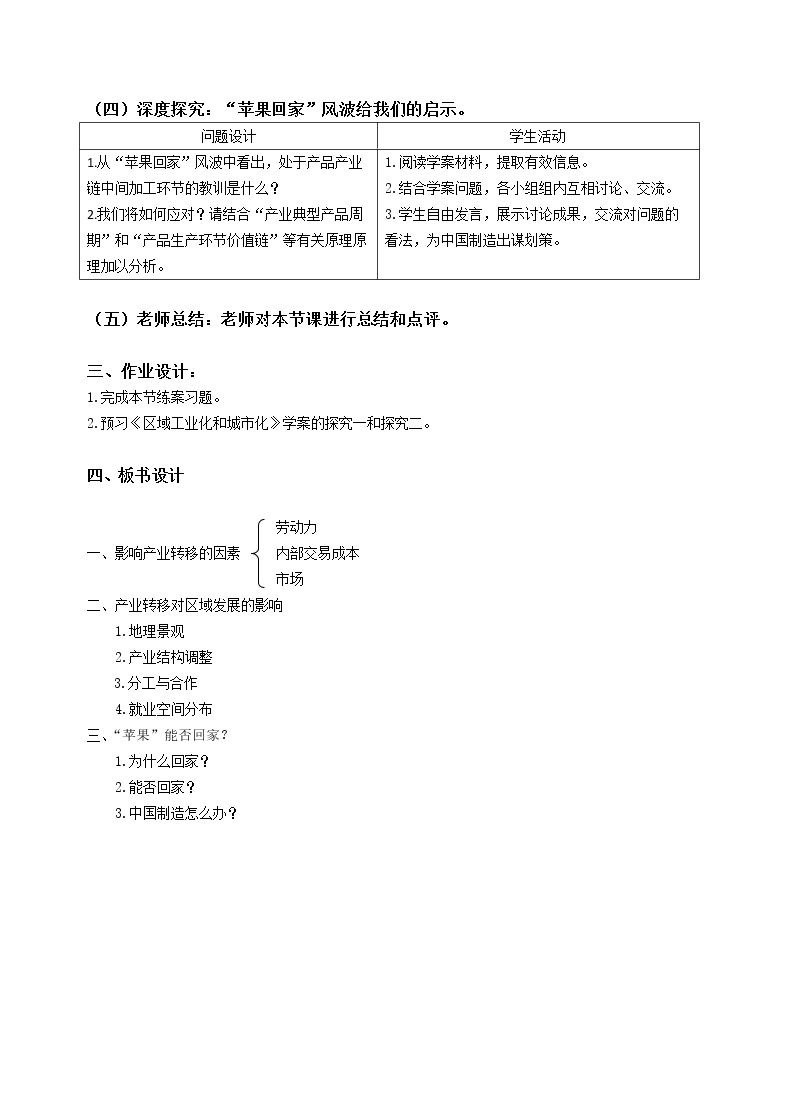 （四）深度探究：“苹果回家”风波给我们的启示。

| 问题设计 | 学生活动 |
|---|---|
| 1.从“苹果回家”风波中看出，处于产品产业链中间加工环节的教训是什么？ 2.我们将如何应对？请结合“产业典型产品周期”和“产品生产环节价值链”等有关原理原理加以分析。 | 1.阅读学案材料，提取有效信息。 2.结合学案问题，各小组组内互相讨论、交流。 3.学生自由发言，展示讨论成果，交流对问题的看法，为中国制造出谋划策。 |

（五）老师总结：老师对本节课进行总结和点评。

三、作业设计：
1.完成本节练案习题。
2.预习《区域工业化和城市化》学案的探究一和探究二。

四、板书设计

一、影响产业转移的因素
劳动力
内部交易成本
市场
二、产业转移对区域发展的影响
1.地理景观
2.产业结构调整
3.分工与合作
4.就业空间分布
三、“苹果”能否回家？
1.为什么回家？
2.能否回家？
3.中国制造怎么办？